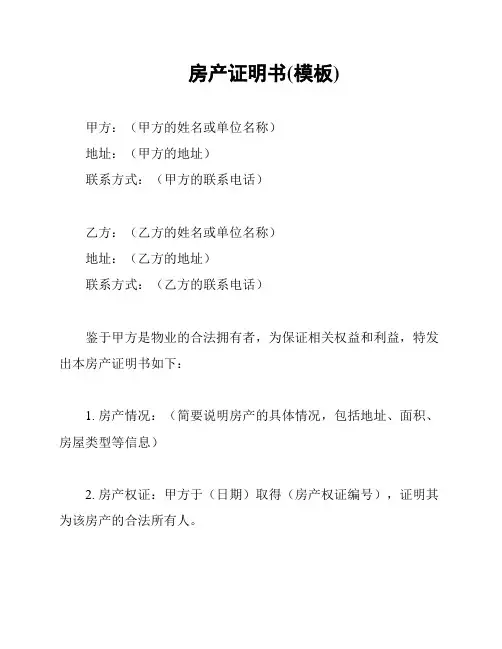 房产证明书(模板)

甲方：（甲方的姓名或单位名称）
地址：（甲方的地址）
联系方式：（甲方的联系电话）

乙方：（乙方的姓名或单位名称）
地址：（乙方的地址）
联系方式：（乙方的联系电话）

鉴于甲方是物业的合法拥有者，为保证相关权益和利益，特发出本房产证明书如下：

1. 房产情况：（简要说明房产的具体情况，包括地址、面积、房屋类型等信息）

2. 房产权证：甲方于（日期）取得（房产权证编号），证明其为该房产的合法所有人。